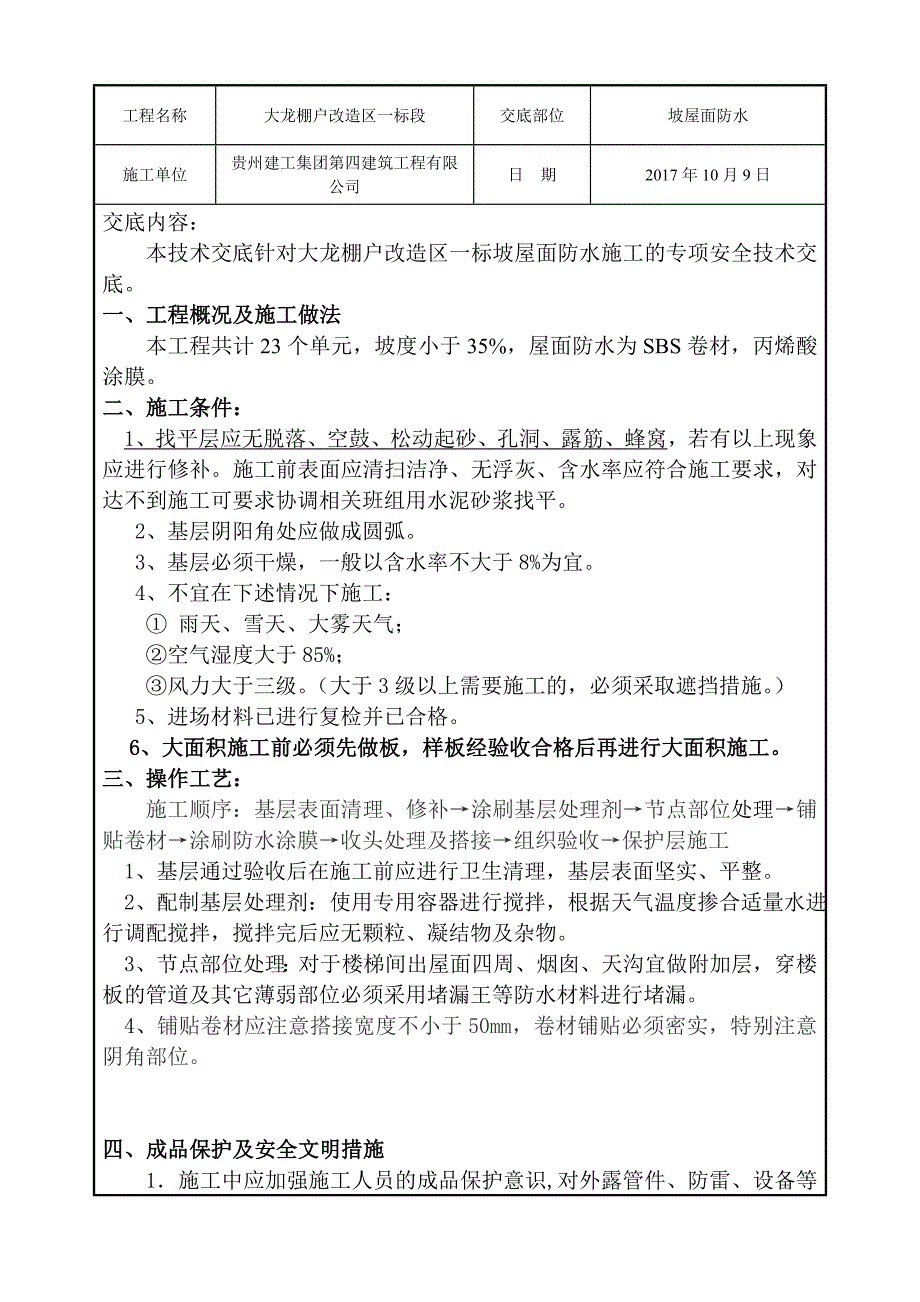 | 工程名称 | 大龙棚户改造区一标段 | 交底部位 | 坡屋面防水 |
|---|---|---|---|
| 施工单位 | 贵州建工集团第四建筑工程有限公司 | 日　期 | 2017 年 10 月 9 日 |

交底内容：

本技术交底针对大龙棚户改造区一标坡屋面防水施工的专项安全技术交底。

一、工程概况及施工做法

本工程共计 23 个单元，坡度小于 35%，屋面防水为 SBS 卷材，丙烯酸涂膜。

二、施工条件：

1、找平层应无脱落、空鼓、松动起砂、孔洞、露筋、蜂窝，若有以上现象应进行修补。施工前表面应清扫洁净、无浮灰、含水率应符合施工要求，对达不到施工可要求协调相关班组用水泥砂浆找平。

2、基层阴阳角处应做成圆弧。

3、基层必须干燥，一般以含水率不大于 8%为宜。

4、不宜在下述情况下施工：

① 雨天、雪天、大雾天气；

②空气湿度大于 85%;

③风力大于三级。（大于 3 级以上需要施工的，必须采取遮挡措施。）

5、进场材料已进行复检并已合格。

6、大面积施工前必须先做板，样板经验收合格后再进行大面积施工。

三、操作工艺：

施工顺序：基层表面清理、修补→涂刷基层处理剂→节点部位处理→铺贴卷材→涂刷防水涂膜→收头处理及搭接→组织验收→保护层施工

1、基层通过验收后在施工前应进行卫生清理，基层表面坚实、平整。

2、配制基层处理剂：使用专用容器进行搅拌，根据天气温度掺合适量水进行调配搅拌，搅拌完后应无颗粒、凝结物及杂物。

3、节点部位处理：对于楼梯间出屋面四周、烟囱、天沟宜做附加层，穿楼板的管道及其它薄弱部位必须采用堵漏王等防水材料进行堵漏。

4、铺贴卷材应注意搭接宽度不小于 50㎜，卷材铺贴必须密实，特别注意阴角部位。

四、成品保护及安全文明措施

1．施工中应加强施工人员的成品保护意识，对外露管件、防雷、设备等